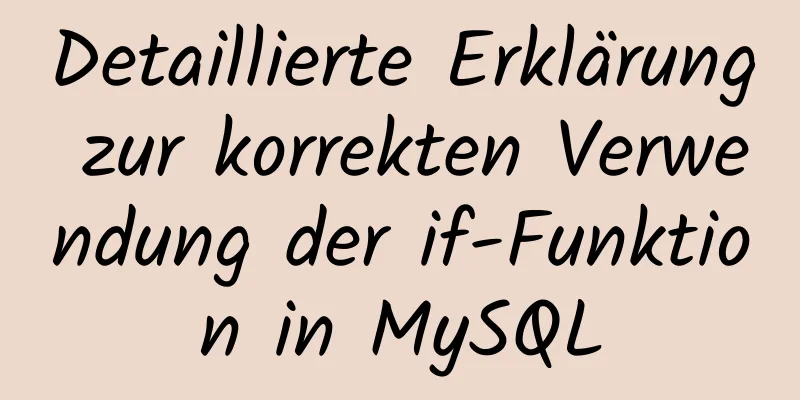 Detaillierte Erklärung zur korrekten Verwendung der if-Funktion in MySQL